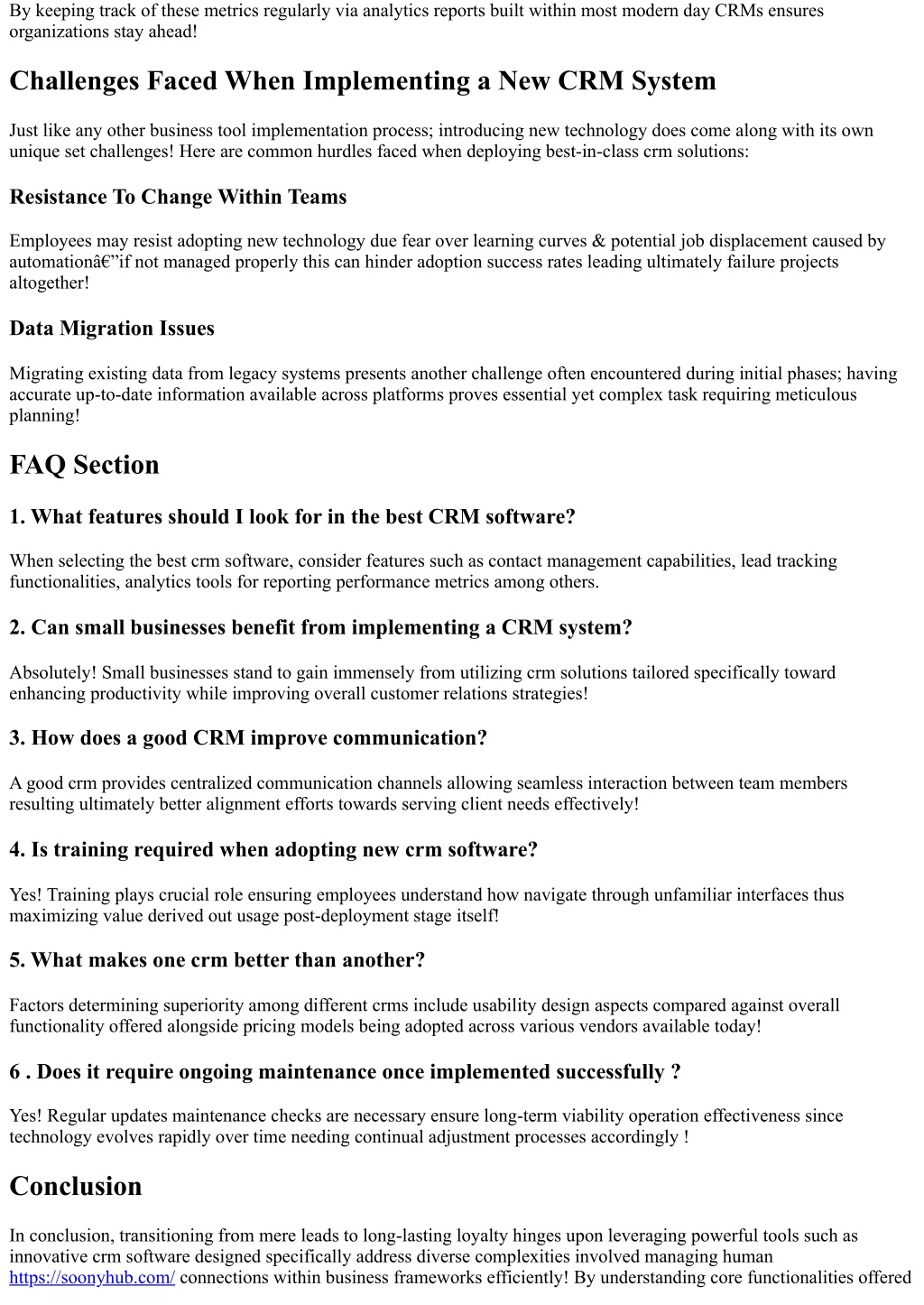 By keeping track of these metrics regularly via analytics reports built within most modern day CRMs ensures organizations stay ahead!

Challenges Faced When Implementing a New CRM System

Just like any other business tool implementation process; introducing new technology does come along with its own unique set challenges! Here are common hurdles faced when deploying best-in-class crm solutions:

Resistance To Change Within Teams

Employees may resist adopting new technology due fear over learning curves & potential job displacement caused by automationâ€”if not managed properly this can hinder adoption success rates leading ultimately failure projects altogether!

Data Migration Issues

Migrating existing data from legacy systems presents another challenge often encountered during initial phases; having accurate up-to-date information available across platforms proves essential yet complex task requiring meticulous planning!

FAQ Section

1. What features should I look for in the best CRM software?

When selecting the best crm software, consider features such as contact management capabilities, lead tracking functionalities, analytics tools for reporting performance metrics among others.

2. Can small businesses benefit from implementing a CRM system?

Absolutely! Small businesses stand to gain immensely from utilizing crm solutions tailored specifically toward enhancing productivity while improving overall customer relations strategies!

3. How does a good CRM improve communication?

A good crm provides centralized communication channels allowing seamless interaction between team members resulting ultimately better alignment efforts towards serving client needs effectively!

4. Is training required when adopting new crm software?

Yes! Training plays crucial role ensuring employees understand how navigate through unfamiliar interfaces thus maximizing value derived out usage post-deployment stage itself!

5. What makes one crm better than another?

Factors determining superiority among different crms include usability design aspects compared against overall functionality offered alongside pricing models being adopted across various vendors available today!

6 . Does it require ongoing maintenance once implemented successfully ?

Yes! Regular updates maintenance checks are necessary ensure long-term viability operation effectiveness since technology evolves rapidly over time needing continual adjustment processes accordingly !

Conclusion

In conclusion, transitioning from mere leads to long-lasting loyalty hinges upon leveraging powerful tools such as innovative crm software designed specifically address diverse complexities involved managing human https://soonyhub.com/ connections within business frameworks efficiently! By understanding core functionalities offered